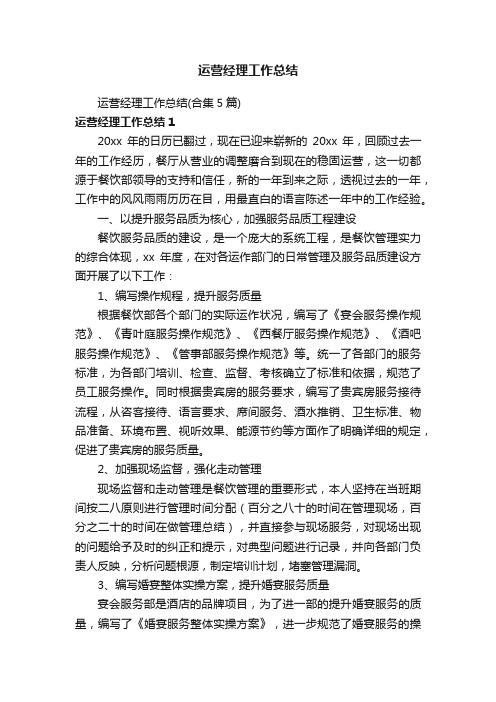 运营经理工作总结

运营经理工作总结(合集 5 篇)

运营经理工作总结 1

20xx 年的日历已翻过，现在已迎来崭新的 20xx 年，回顾过去一年的工作经历，餐厅从营业的调整磨合到现在的稳固运营，这一切都源于餐饮部领导的支持和信任，新的一年到来之际，透视过去的一年，工作中的风风雨雨历历在目，用最直白的语言陈述一年中的工作经验。

一、以提升服务品质为核心，加强服务品质工程建设

餐饮服务品质的建设，是一个庞大的系统工程，是餐饮管理实力的综合体现，xx 年度，在对各运作部门的日常管理及服务品质建设方面开展了以下工作：

1、编写操作规程，提升服务质量

根据餐饮部各个部门的实际运作状况，编写了《宴会服务操作规范》、《青叶庭服务操作规范》、《西餐厅服务操作规范》、《酒吧服务操作规范》、《管事部服务操作规范》等。统一了各部门的服务标准，为各部门培训、检查、监督、考核确立了标准和依据，规范了员工服务操作。同时根据贵宾房的服务要求，编写了贵宾房服务接待流程，从咨客接待、语言要求、席间服务、酒水推销、卫生标准、物品准备、环境布置、视听效果、能源节约等方面作了明确详细的规定，促进了贵宾房的服务质量。

2、加强现场监督，强化走动管理

现场监督和走动管理是餐饮管理的重要形式，本人坚持在当班期间按二八原则进行管理时间分配（百分之八十的时间在管理现场，百分之二十的时间在做管理总结），并直接参与现场服务，对现场出现的问题给予及时的纠正和提示，对典型问题进行记录，并向各部门负责人反映，分析问题根源，制定培训计划，堵塞管理漏洞。

3、编写婚宴整体实操方案，提升婚宴服务质量

宴会服务部是酒店的品牌项目，为了进一部的提升婚宴服务的质量，编写了《婚宴服务整体实操方案》，进一步规范了婚宴服务的操